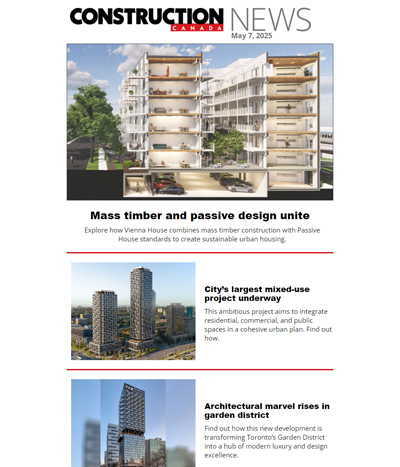 CONSTRUCTION CANADA NEWS
May 7, 2025

Mass timber and passive design unite

Explore how Vienna House combines mass timber construction with Passive House standards to create sustainable urban housing.

City's largest mixed-use project underway

This ambitious project aims to integrate residential, commercial, and public spaces in a cohesive urban plan. Find out how.

Architectural marvel rises in garden district

Find out how this new development is transforming Toronto's Garden District into a hub of modern luxury and design excellence.